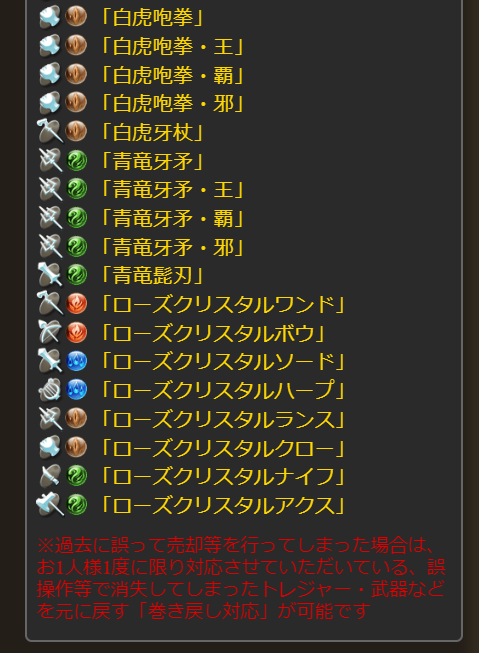 「白虎咆拳」
「白虎咆拳・王」
「白虎咆拳・覇」
「白虎咆拳・邪」
「白虎牙杖」
「青竜牙矛」
「青竜牙矛・王」
「青竜牙矛・覇」
「青竜牙矛・邪」
「青竜髭刃」
「ローズクリスタルワンド」
「ローズクリスタルボウ」
「ローズクリスタルソード」
「ローズクリスタルハープ」
「ローズクリスタルランス」
「ローズクリスタルクロー」
「ローズクリスタルナイフ」
「ローズクリスタルアクス」

※過去に誤って売却等を行ってしまった場合は、お1人様1度に限り対応させていただいている、誤操作等で消失してしまったトレジャー・武器などを元に戻す「巻き戻し対応」が可能です